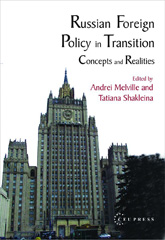 Russian Foreign Policy in Transition

Concepts and Realities

Edited by
Andrei Melville and
Tatiana Shakleina

CEU PRESS